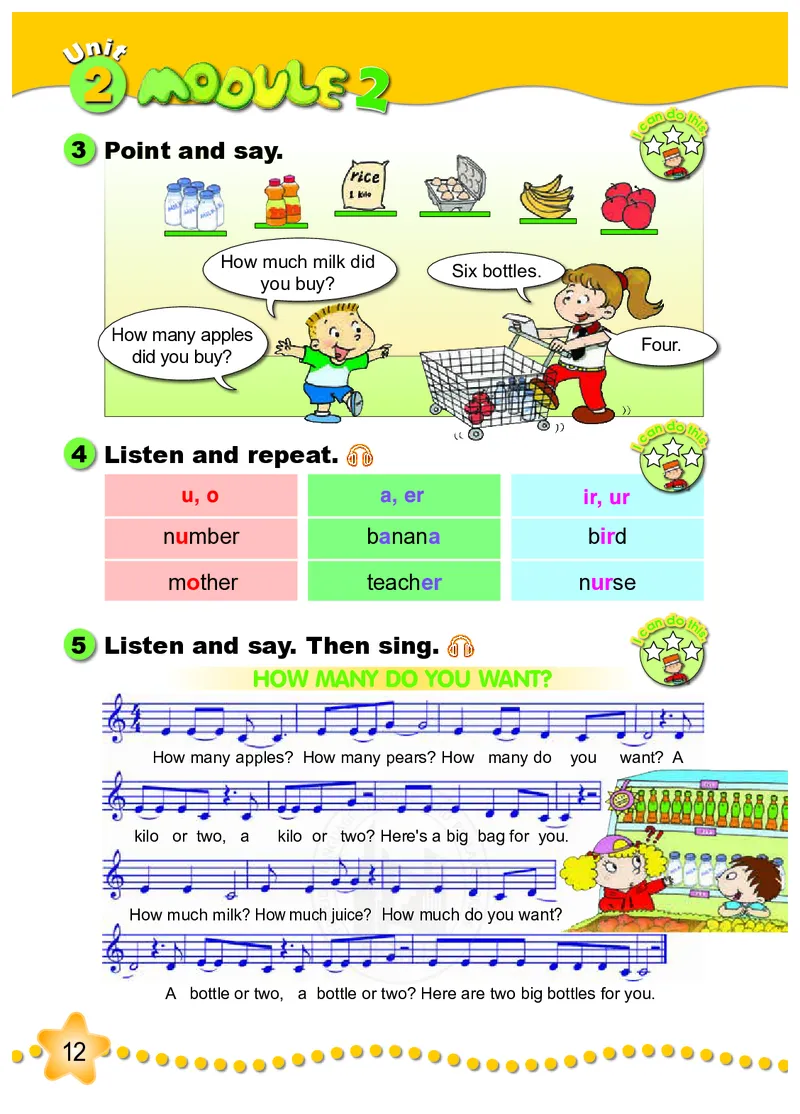 Unit 2 MODULE 2

3 Point and say.

I can do this

rice 1 kilo

How much milk did you buy?

Six bottles.

How many apples did you buy?

Four.

4 Listen and repeat.

I can do this

| u, o | a, er | ir, ur |
|---|---|---|
| number | banana | bird |
| mother | teacher | nurse |

5 Listen and say. Then sing.

I can do this

HOW MANY DO YOU WANT?

How many apples? How many pears? How many do you want? A kilo or two, a kilo or two? Here's a big bag for you.

How much milk? How much juice? How much do you want?

A bottle or two, a bottle or two? Here are two big bottles for you.

12